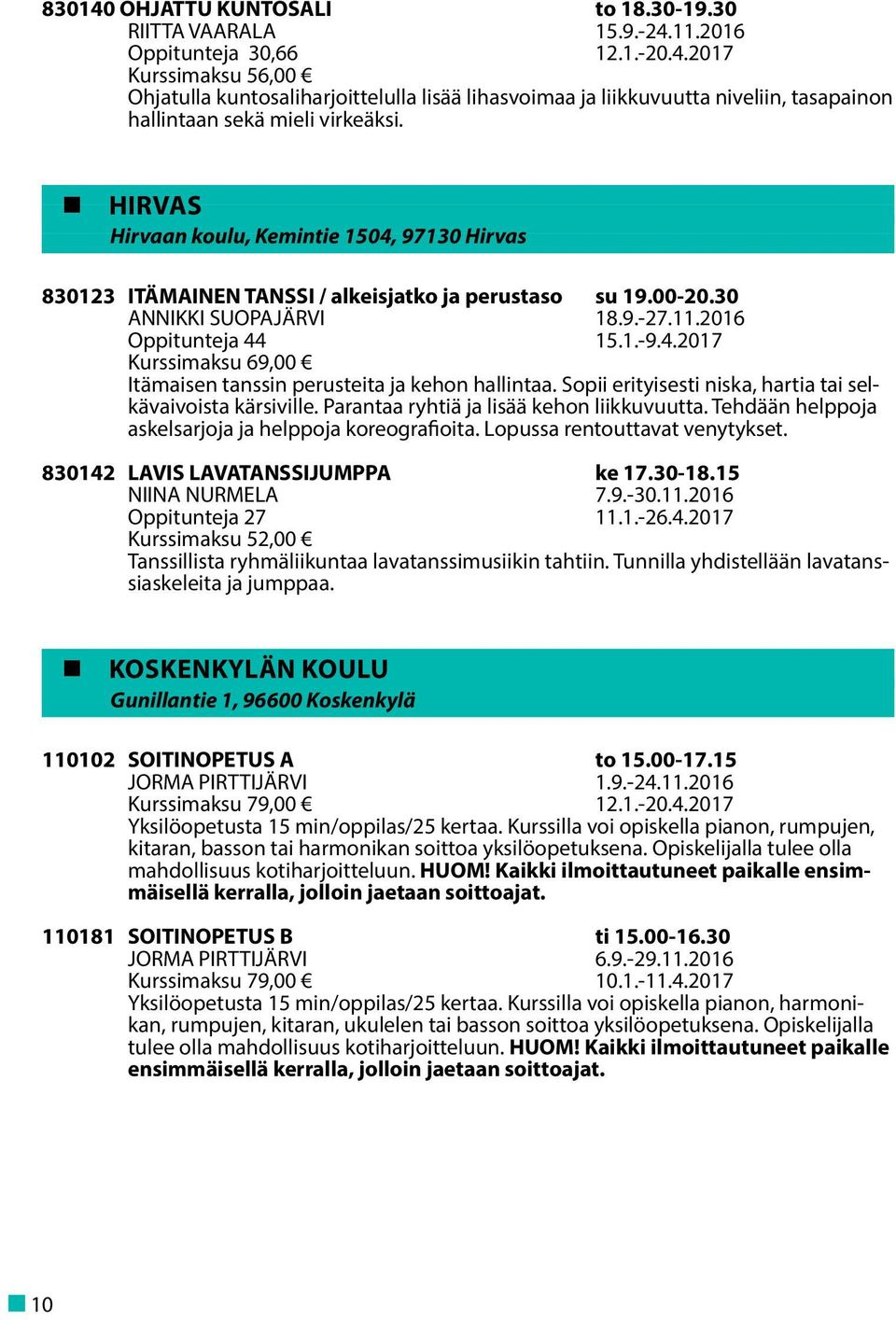 830140 OHJATTU KUNTOSALI to 18.30-19.30
RIITTA VAARALA 15.9.-24.11.2016
Oppitunteja 30,66 12.1.-20.4.2017
Kurssimaksu 56,00 €
Ohjatulla kuntosaliharjoittelulla lisää lihasvoimaa ja liikkuvuutta niveliin, tasapainon hallintaan sekä mieli virkeäksi.

HIRVAS
Hirvaan koulu, Kemintie 1504, 97130 Hirvas

830123 ITÄMAINEN TANSSI / alkeisjatko ja perustaso su 19.00-20.30
ANNIKKI SUOPAJÄRVI 18.9.-27.11.2016
Oppitunteja 44 15.1.-9.4.2017
Kurssimaksu 69,00 €
Itämaisen tanssin perusteita ja kehon hallintaa. Sopii erityisesti niska, hartia tai selkävaivoista kärsiville. Parantaa ryhtiä ja lisää kehon liikkuvuutta. Tehdään helppoja askelsarjoja ja helppoja koreografioita. Lopussa rentouttavat venytykset.

830142 LAVIS LAVATANSSIJUMPPA ke 17.30-18.15
NIINA NURMELA 7.9.-30.11.2016
Oppitunteja 27 11.1.-26.4.2017
Kurssimaksu 52,00 €
Tanssillista ryhmäliikuntaa lavatanssimusiikin tahtiin. Tunnilla yhdistellään lavatanssiaskeleita ja jumppaa.

KOSKENKYLÄN KOULU
Gunillantie 1, 96600 Koskenkylä

110102 SOITINOPETUS A to 15.00-17.15
JORMA PIRTTIJÄRVI 1.9.-24.11.2016
Kurssimaksu 79,00 € 12.1.-20.4.2017
Yksilöopetusta 15 min/oppilas/25 kertaa. Kurssilla voi opiskella pianon, rumpujen, kitaran, basson tai harmonikan soittoa yksilöopetuksena. Opiskelijalla tulee olla mahdollisuus kotiharjoitteluun. HUOM! Kaikki ilmoittautuneet paikalle ensimmäisellä kerralla, jolloin jaetaan soittoajat.

110181 SOITINOPETUS B ti 15.00-16.30
JORMA PIRTTIJÄRVI 6.9.-29.11.2016
Kurssimaksu 79,00 € 10.1.-11.4.2017
Yksilöopetusta 15 min/oppilas/25 kertaa. Kurssilla voi opiskella pianon, harmonikan, rumpujen, kitaran, ukulelen tai basson soittoa yksilöopetuksena. Opiskelijalla tulee olla mahdollisuus kotiharjoitteluun. HUOM! Kaikki ilmoittautuneet paikalle ensimmäisellä kerralla, jolloin jaetaan soittoajat.

10